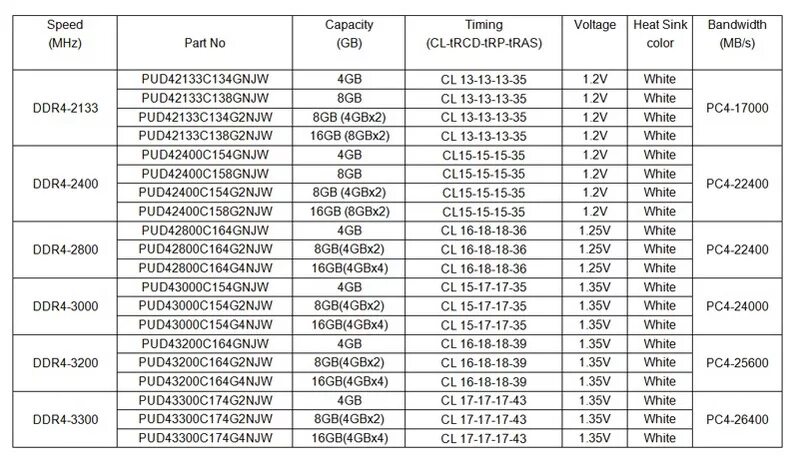 | Speed (MHz) | Part No | Capacity (GB) | Timing (CL-tRCD-tRP-tRAS) | Voltage | Heat Sink color | Bandwidth (MB/s) |
|---|---|---|---|---|---|---|
| DDR4-2133 | PUD42133C134GNJW | 4GB | CL 13-13-13-35 | 1.2V | White | PC4-17000 |
| | PUD42133C138GNJW | 8GB | CL 13-13-13-35 | 1.2V | White | |
| | PUD42133C134G2NJW | 8GB (4GBx2) | CL 13-13-13-35 | 1.2V | White | |
| | PUD42133C138G2NJW | 16GB (8GBx2) | CL 13-13-13-35 | 1.2V | White | |
| DDR4-2400 | PUD42400C154GNJW | 4GB | CL15-15-15-35 | 1.2V | White | PC4-22400 |
| | PUD42400C158GNJW | 8GB | CL15-15-15-35 | 1.2V | White | |
| | PUD42400C154G2NJW | 8GB (4GBx2) | CL15-15-15-35 | 1.2V | White | |
| | PUD42400C158G2NJW | 16GB (8GBx2) | CL15-15-15-35 | 1.2V | White | |
| DDR4-2800 | PUD42800C164GNJW | 4GB | CL 16-18-18-36 | 1.25V | White | PC4-22400 |
| | PUD42800C164G2NJW | 8GB(4GBx2) | CL 16-18-18-36 | 1.25V | White | |
| | PUD42800C164G4NJW | 16GB(4GBx4) | CL 16-18-18-36 | 1.25V | White | |
| DDR4-3000 | PUD43000C154GNJW | 4GB | CL 15-17-17-35 | 1.35V | White | PC4-24000 |
| | PUD43000C154G2NJW | 8GB(4GBx2) | CL 15-17-17-35 | 1.35V | White | |
| | PUD43000C154G4NJW | 16GB(4GBx4) | CL 15-17-17-35 | 1.35V | White | |
| DDR4-3200 | PUD43200C164GNJW | 4GB | CL 16-18-18-39 | 1.35V | White | PC4-25600 |
| | PUD43200C164G2NJW | 8GB(4GBx2) | CL 16-18-18-39 | 1.35V | White | |
| | PUD43200C164G4NJW | 16GB(4GBx4) | CL 16-18-18-39 | 1.35V | White | |
| DDR4-3300 | PUD43300C174G2NJW | 4GB | CL 17-17-17-43 | 1.35V | White | PC4-26400 |
| | PUD43300C174G2NJW | 8GB(4GBx2) | CL 17-17-17-43 | 1.35V | White | |
| | PUD43300C174G4NJW | 16GB(4GBx4) | CL 17-17-17-43 | 1.35V | White | |